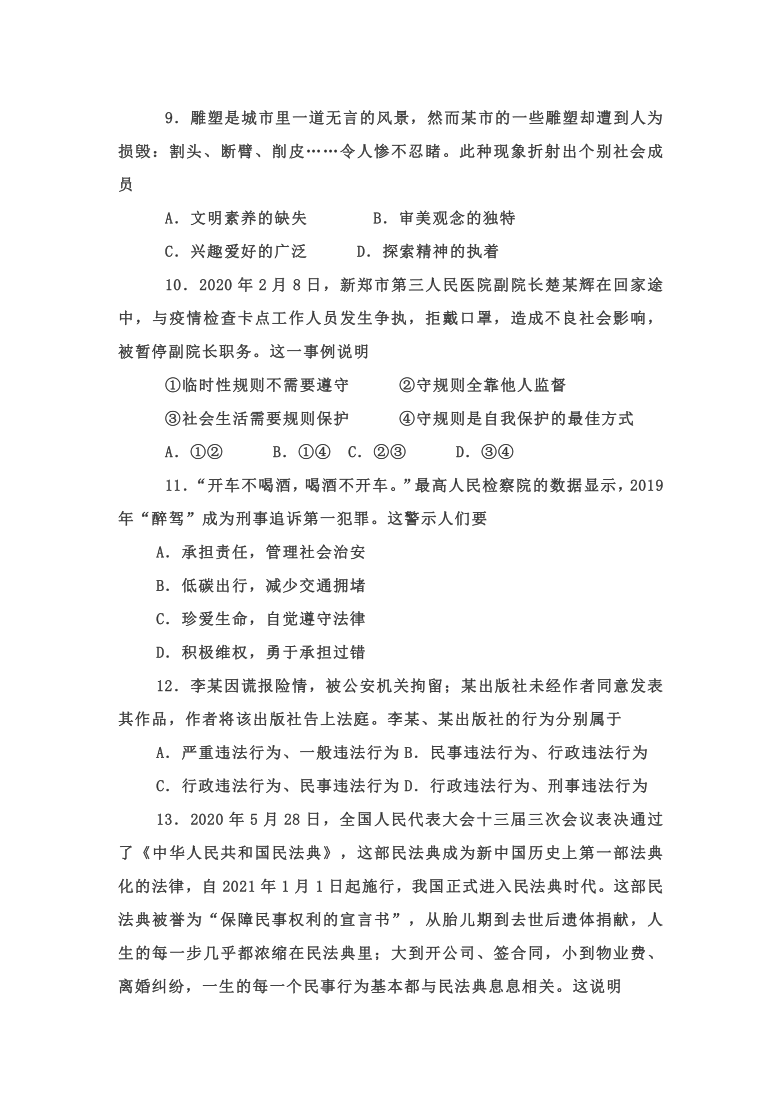 9．雕塑是城市里一道无言的风景，然而某市的一些雕塑却遭到人为损毁：割头、断臂、削皮……令人惨不忍睹。此种现象折射出个别社会成员

A．文明素养的缺失　　　B．审美观念的独特

C．兴趣爱好的广泛　　　D．探索精神的执着

10．2020 年 2 月 8 日，新郑市第三人民医院副院长楚某辉在回家途中，与疫情检查卡点工作人员发生争执，拒戴口罩，造成不良社会影响，被暂停副院长职务。这一事例说明

①临时性规则不需要遵守　　　②守规则全靠他人监督

③社会生活需要规则保护　　　④守规则是自我保护的最佳方式

A．①②　　B．①④　C．②③　　D．③④

11．“开车不喝酒，喝酒不开车。”最高人民检察院的数据显示，2019 年“醉驾”成为刑事追诉第一犯罪。这警示人们要

A．承担责任，管理社会治安

B．低碳出行，减少交通拥堵

C．珍爱生命，自觉遵守法律

D．积极维权，勇于承担过错

12．李某因谎报险情，被公安机关拘留；某出版社未经作者同意发表其作品，作者将该出版社告上法庭。李某、某出版社的行为分别属于

A．严重违法行为、一般违法行为 B．民事违法行为、行政违法行为

C．行政违法行为、民事违法行为 D．行政违法行为、刑事违法行为

13．2020 年 5 月 28 日，全国人民代表大会十三届三次会议表决通过了《中华人民共和国民法典》，这部民法典成为新中国历史上第一部法典化的法律，自 2021 年 1 月 1 日起施行，我国正式进入民法典时代。这部民法典被誉为“保障民事权利的宣言书”，从胎儿期到去世后遗体捐献，人生的每一步几乎都浓缩在民法典里；大到开公司、签合同，小到物业费、离婚纠纷，一生的每一个民事行为基本都与民法典息息相关。这说明